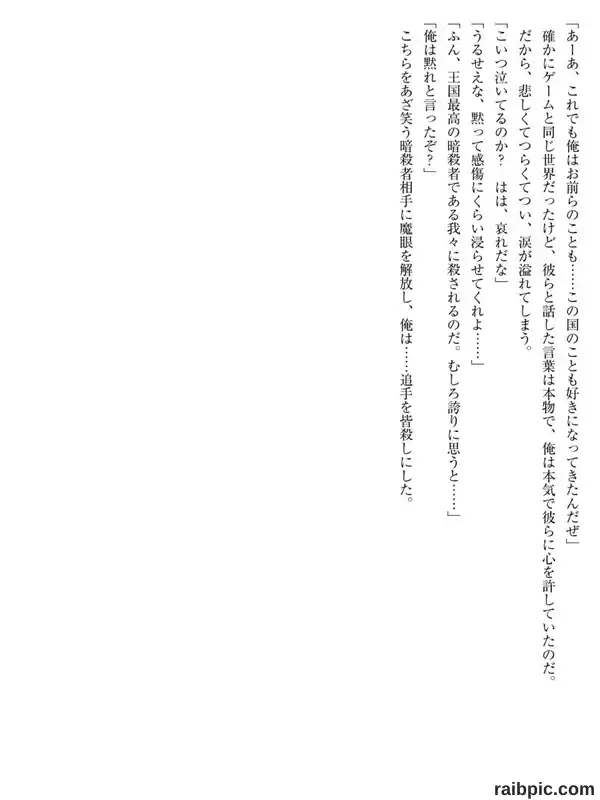 「あーあ、これでも俺はお前らのことも……この国のことも好きになってきたんだぜ」

確かにゲームと同じ世界だったけど、彼らと話した言葉は本物で、俺は本気で彼らに心を許していたのだ。

だから、悲しくてつらくてつい、涙が溢れてしまう。

「こいつ泣いてるのか？　はは、哀れだな」

「うるせえな、黙って感傷にくらい浸らせてくれよ……」

「ふん、王国最高の暗殺者である我々に殺されるのだ。むしろ誇りに思うと……」

「俺は黙れと言ったぞ？」

こちらをあざ笑う暗殺者相手に魔眼を解放し、俺は……追手を皆殺しにした。

raibpic.com